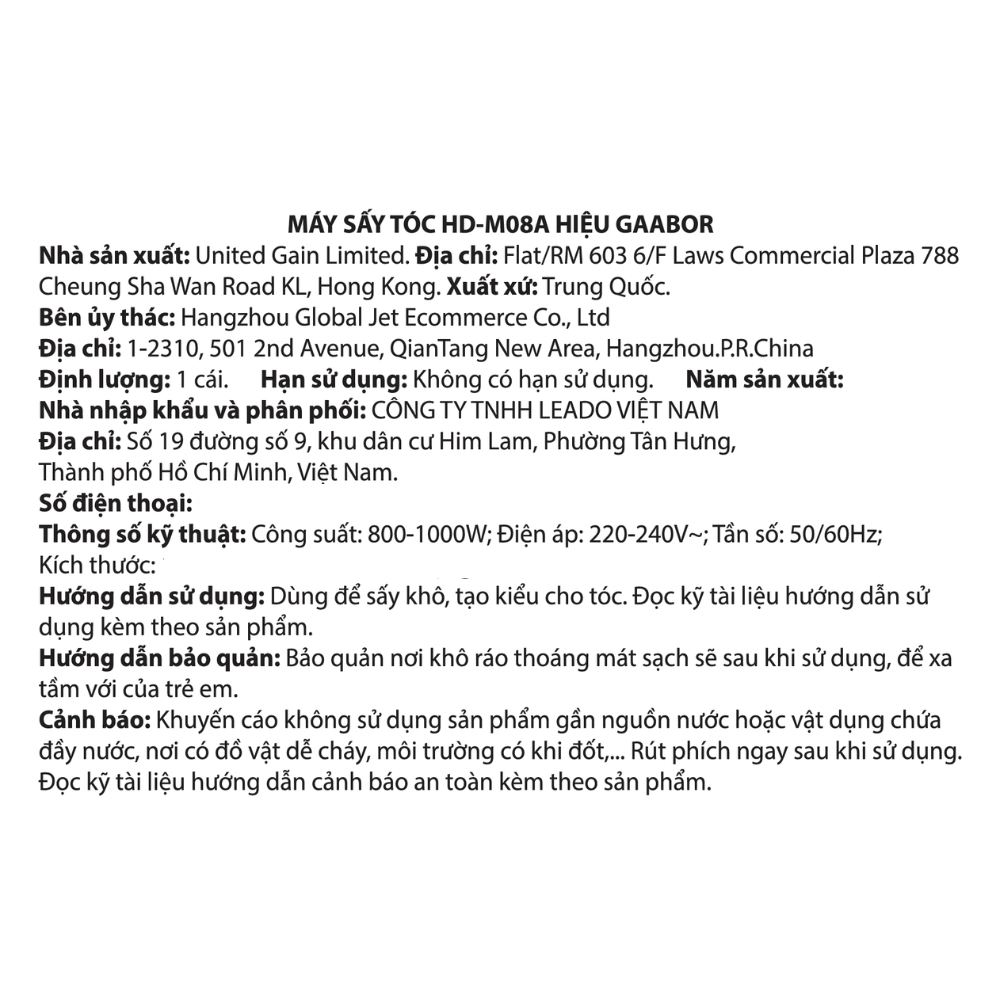 MÁY SẤY TÓC HD-M08A HIỆU GAABOR

Nhà sản xuất: United Gain Limited. Địa chỉ: Flat/RM 603 6/F Laws Commercial Plaza 788 Cheung Sha Wan Road KL, Hong Kong. Xuất xứ: Trung Quốc.

Bên ủy thác: Hangzhou Global Jet Ecommerce Co., Ltd

Địa chỉ: 1-2310, 501 2nd Avenue, QianTang New Area, Hangzhou.P.R.China

Định lượng: 1 cái.   Hạn sử dụng: Không có hạn sử dụng.   Năm sản xuất:

Nhà nhập khẩu và phân phối: CÔNG TY TNHH LEADO VIỆT NAM

Địa chỉ: Số 19 đường số 9, khu dân cư Him Lam, Phường Tân Hưng, Thành phố Hồ Chí Minh, Việt Nam.

Số điện thoại:

Thông số kỹ thuật: Công suất: 800-1000W; Điện áp: 220-240V~; Tần số: 50/60Hz; Kích thước:

Hướng dẫn sử dụng: Dùng để sấy khô, tạo kiểu cho tóc. Đọc kỹ tài liệu hướng dẫn sử dụng kèm theo sản phẩm.

Hướng dẫn bảo quản: Bảo quản nơi khô ráo thoáng mát sạch sẽ sau khi sử dụng, để xa tầm với của trẻ em.

Cảnh báo: Khuyến cáo không sử dụng sản phẩm gần nguồn nước hoặc vật dụng chứa đầy nước, nơi có đồ vật dễ cháy, môi trường có khi đốt,... Rút phích ngay sau khi sử dụng. Đọc kỹ tài liệu hướng dẫn cảnh báo an toàn kèm theo sản phẩm.